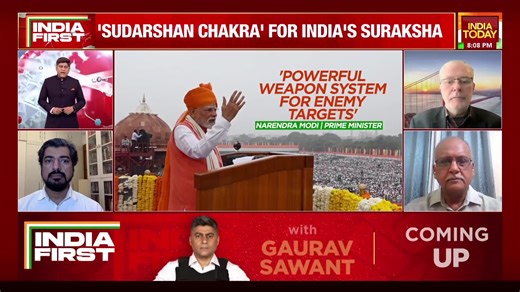 INDIA FIRST 'SUDARSHAN CHAKRA' FOR INDIA'S SURAKSHA

INDIA TODAY
8:08 PM

'POWERFUL WEAPON SYSTEM FOR ENEMY TARGETS'
NARENDRA MODI | PRIME MINISTER

INDIA FIRST

with
GAURAV SAWANT

COMING UP